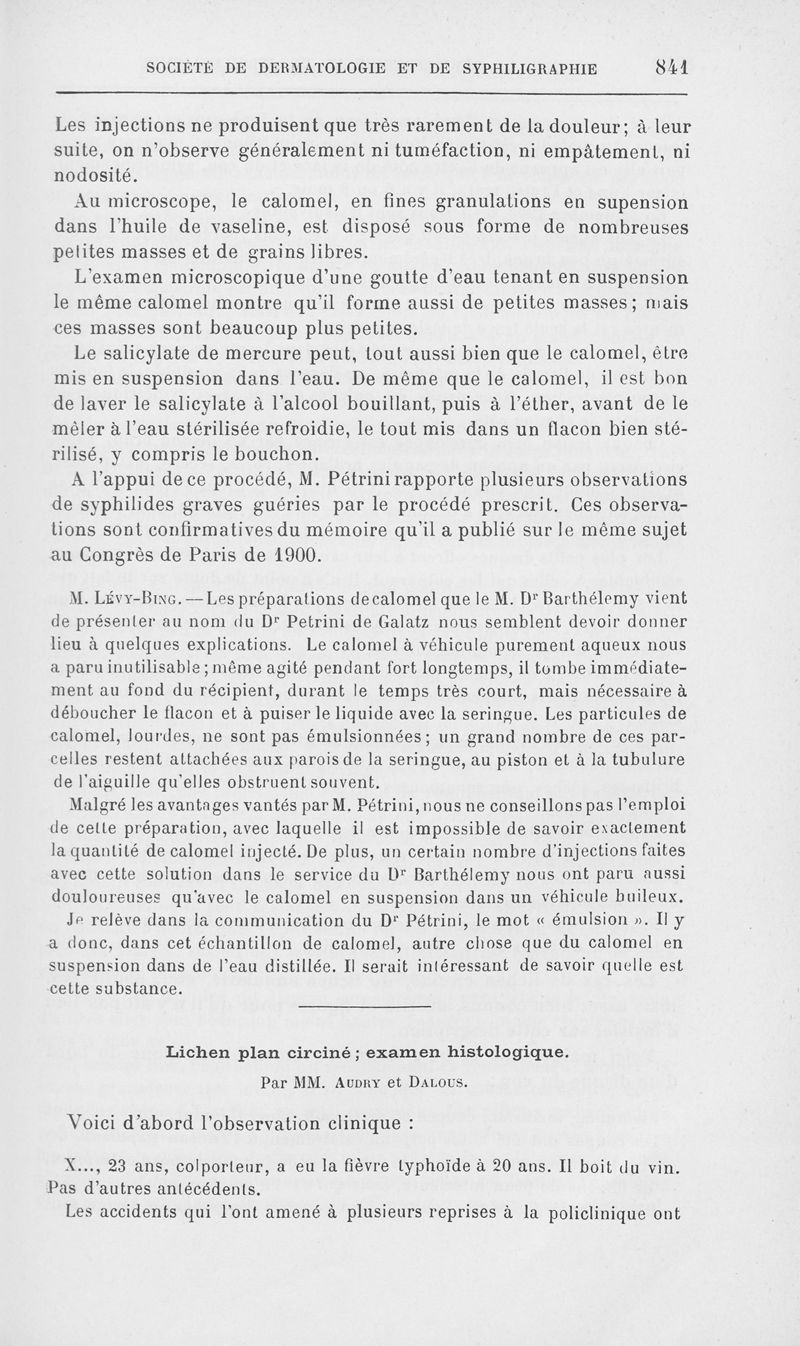 SOCIÉTÉ DE DERMATOLOGIE ET DE SYPHILIGRAPHIE 841

Les injections ne produisent que très rarement de la douleur; à leur suite, on n'observe généralement ni tuméfaction, ni empâtement, ni nodosité.

Au microscope, le calomel, en fines granulations en supension dans l'huile de vaseline, est disposé sous forme de nombreuses petites masses et de grains libres.

L'examen microscopique d'une goutte d'eau tenant en suspension le même calomel montre qu'il forme aussi de petites masses; mais ces masses sont beaucoup plus petites.

Le salicylate de mercure peut, tout aussi bien que le calomel, être mis en suspension dans l'eau. De même que le calomel, il est bon de laver le salicylate à l'alcool bouillant, puis à l'éther, avant de le mêler à l'eau stérilisée refroidie, le tout mis dans un flacon bien stérilisé, y compris le bouchon.

A l'appui de ce procédé, M. Pétrini rapporte plusieurs observations de syphilides graves guéries par le procédé prescrit. Ces observations sont confirmatives du mémoire qu'il a publié sur le même sujet au Congrès de Paris de 1900.

M. Lévy-Bing. — Les préparations de calomel que le M. Dr Barthélemy vient de présenter au nom du Dr Petrini de Galatz nous semblent devoir donner lieu à quelques explications. Le calomel à véhicule purement aqueux nous a paru inutilisable; même agité pendant fort longtemps, il tombe immédiatement au fond du récipient, durant le temps très court, mais nécessaire à déboucher le flacon et à puiser le liquide avec la seringue. Les particules de calomel, lourdes, ne sont pas émulsionnées; un grand nombre de ces parcelles restent attachées aux parois de la seringue, au piston et à la tubulure de l'aiguille qu'elles obstruent souvent.

Malgré les avantages vantés par M. Pétrini, nous ne conseillons pas l'emploi de cette préparation, avec laquelle il est impossible de savoir exactement la quantité de calomel injecté. De plus, un certain nombre d'injections faites avec cette solution dans le service du Dr Barthélemy nous ont paru aussi douloureuses qu'avec le calomel en suspension dans un véhicule huileux.

Je relève dans la communication du Dr Pétrini, le mot « émulsion ». Il y a donc, dans cet échantillon de calomel, autre chose que du calomel en suspension dans de l'eau distillée. Il serait intéressant de savoir quelle est cette substance.

Lichen plan circiné; examen histologique.

Par MM. Audry et Dalous.

Voici d'abord l'observation clinique :

X..., 23 ans, colporteur, a eu la fièvre typhoïde à 20 ans. Il boit du vin. Pas d'autres antécédents.

Les accidents qui l'ont amené à plusieurs reprises à la policlinique ont